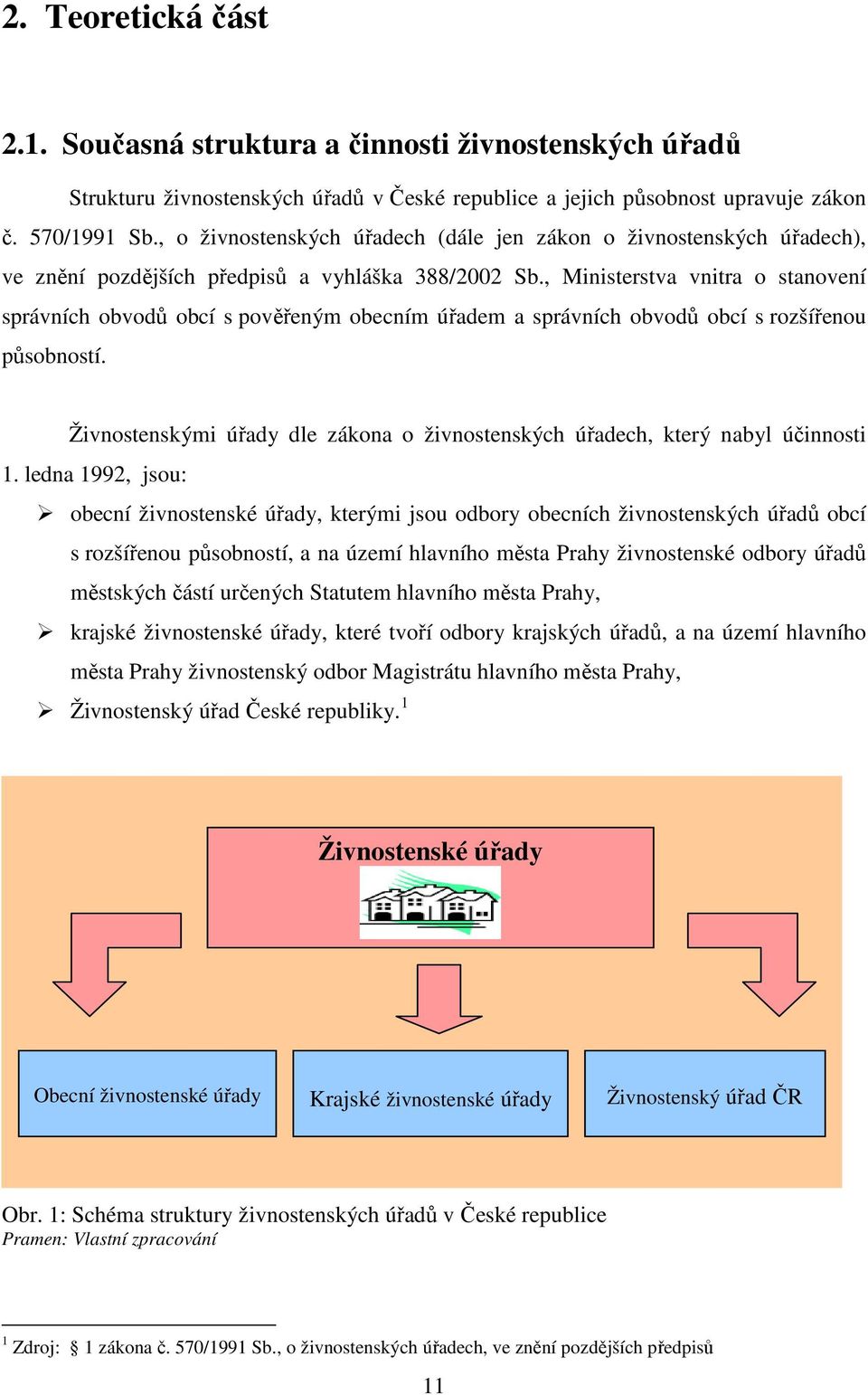 2. Teoretická část

2.1. Současná struktura a činnosti živnostenských úřadů

Strukturu živnostenských úřadů v České republice a jejich působnost upravuje zákon č. 570/1991 Sb., o živnostenských úřadech (dále jen zákon o živnostenských úřadech), ve znění pozdějších předpisů a vyhláška 388/2002 Sb., Ministerstva vnitra o stanovení správních obvodů obcí s pověřeným obecním úřadem a správních obvodů obcí s rozšířenou působností.

Živnostenskými úřady dle zákona o živnostenských úřadech, který nabyl účinnosti 1. ledna 1992, jsou:

➢ obecní živnostenské úřady, kterými jsou odbory obecních živnostenských úřadů obcí s rozšířenou působností, a na území hlavního města Prahy živnostenské odbory úřadů městských částí určených Statutem hlavního města Prahy,
➢ krajské živnostenské úřady, které tvoří odbory krajských úřadů, a na území hlavního města Prahy živnostenský odbor Magistrátu hlavního města Prahy,
➢ Živnostenský úřad České republiky.$^1$

Živnostenské úřady

Obecní živnostenské úřady

Krajské živnostenské úřady

Živnostenský úřad ČR

Obr. 1: Schéma struktury živnostenských úřadů v České republice
Pramen: Vlastní zpracování

$^1$ Zdroj: § 1 zákona č. 570/1991 Sb., o živnostenských úřadech, ve znění pozdějších předpisů

11